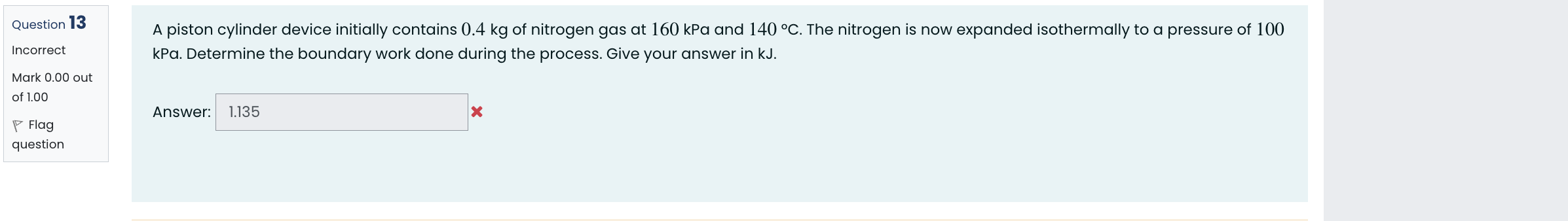 Question 13

Incorrect

Mark 0.00 out of 1.00

Flag question

A piston cylinder device initially contains $0.4$ kg of nitrogen gas at $160$ kPa and $140$ °C. The nitrogen is now expanded isothermally to a pressure of $100$ kPa. Determine the boundary work done during the process. Give your answer in kJ.

Answer: 1.135